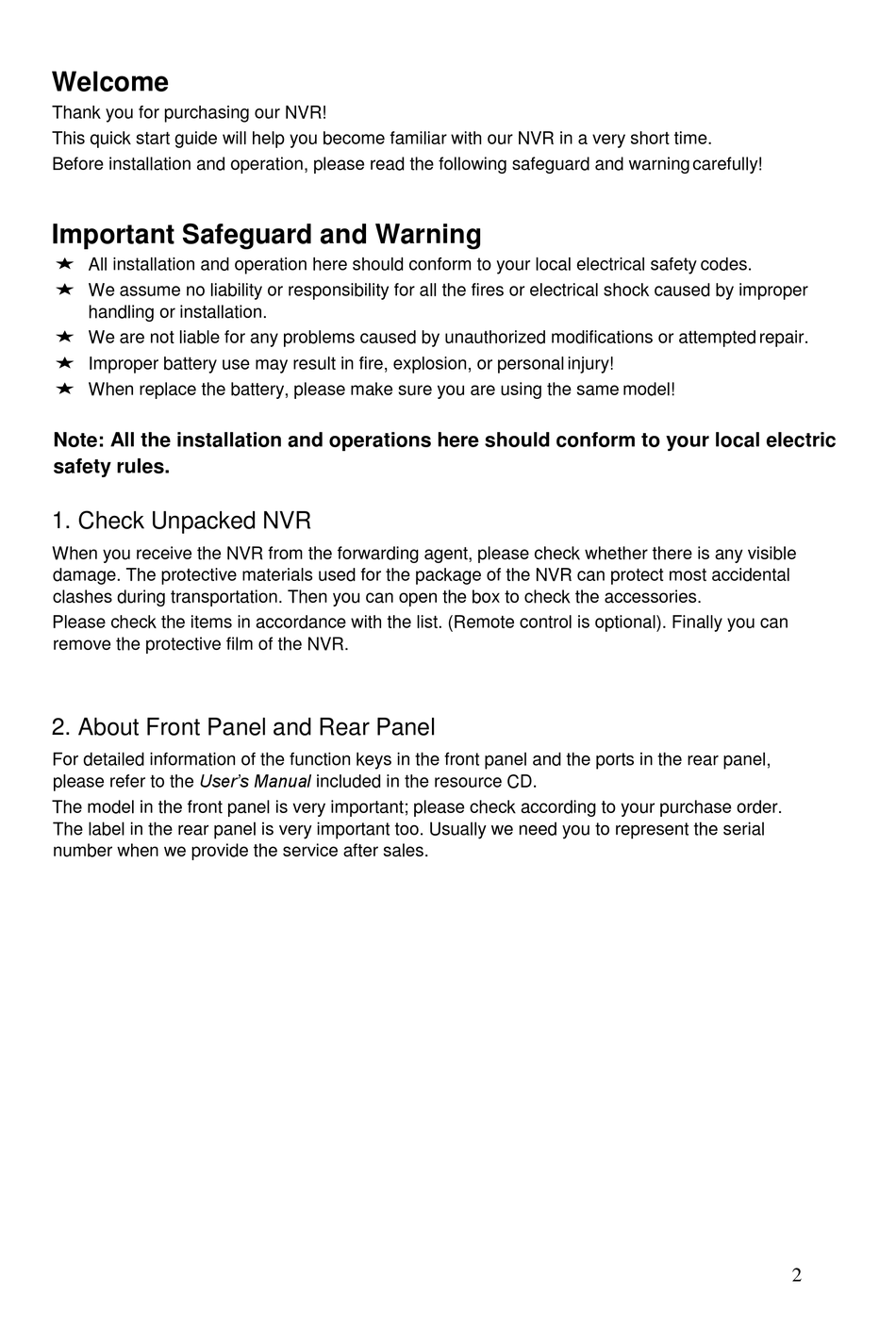 Welcome
Thank you for purchasing our NVR!
This quick start guide will help you become familiar with our NVR in a very short time.
Before installation and operation, please read the following safeguard and warning carefully!

Important Safeguard and Warning
★ All installation and operation here should conform to your local electrical safety codes.
★ We assume no liability or responsibility for all the fires or electrical shock caused by improper handling or installation.
★ We are not liable for any problems caused by unauthorized modifications or attempted repair.
★ Improper battery use may result in fire, explosion, or personal injury!
★ When replace the battery, please make sure you are using the same model!

Note: All the installation and operations here should conform to your local electric safety rules.

1. Check Unpacked NVR
When you receive the NVR from the forwarding agent, please check whether there is any visible damage. The protective materials used for the package of the NVR can protect most accidental clashes during transportation. Then you can open the box to check the accessories.
Please check the items in accordance with the list. (Remote control is optional). Finally you can remove the protective film of the NVR.

2. About Front Panel and Rear Panel
For detailed information of the function keys in the front panel and the ports in the rear panel, please refer to the User's Manual included in the resource CD.
The model in the front panel is very important; please check according to your purchase order. The label in the rear panel is very important too. Usually we need you to represent the serial number when we provide the service after sales.

2